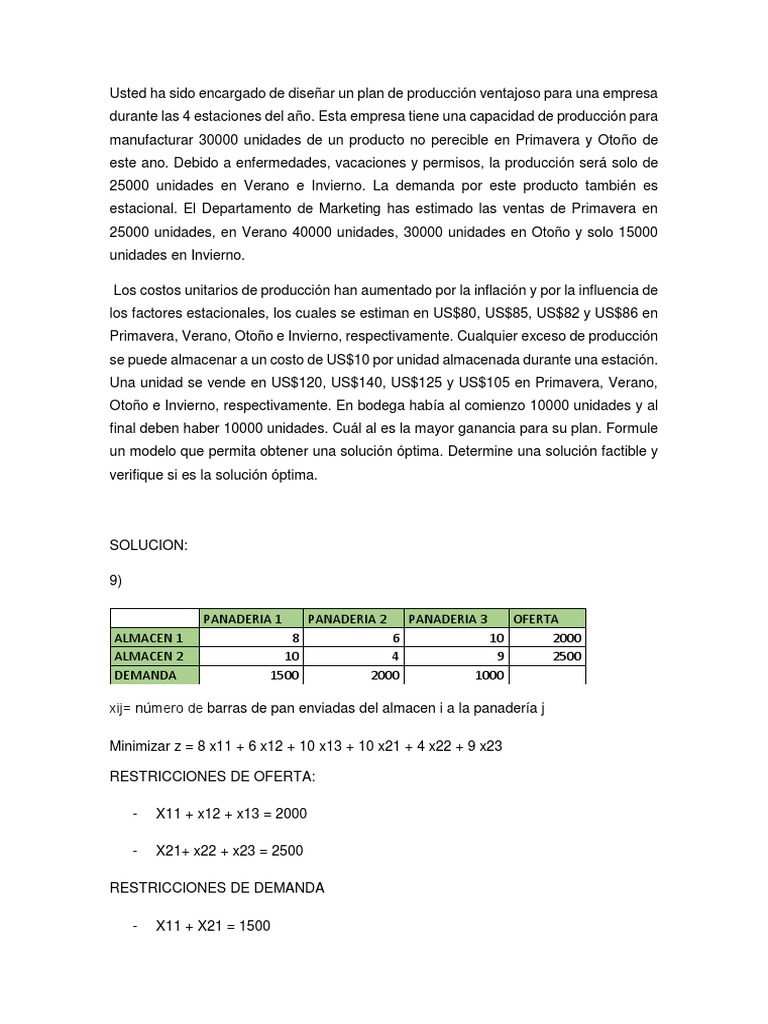 Usted ha sido encargado de diseñar un plan de producción ventajoso para una empresa durante las 4 estaciones del año. Esta empresa tiene una capacidad de producción para manufacturar 30000 unidades de un producto no perecible en Primavera y Otoño de este ano. Debido a enfermedades, vacaciones y permisos, la producción será solo de 25000 unidades en Verano e Invierno. La demanda por este producto también es estacional. El Departamento de Marketing has estimado las ventas de Primavera en 25000 unidades, en Verano 40000 unidades, 30000 unidades en Otoño y solo 15000 unidades en Invierno.

Los costos unitarios de producción han aumentado por la inflación y por la influencia de los factores estacionales, los cuales se estiman en US$80, US$85, US$82 y US$86 en Primavera, Verano, Otoño e Invierno, respectivamente. Cualquier exceso de producción se puede almacenar a un costo de US$10 por unidad almacenada durante una estación. Una unidad se vende en US$120, US$140, US$125 y US$105 en Primavera, Verano, Otoño e Invierno, respectivamente. En bodega había al comienzo 10000 unidades y al final deben haber 10000 unidades. Cuál al es la mayor ganancia para su plan. Formule un modelo que permita obtener una solución óptima. Determine una solución factible y verifique si es la solución óptima.

SOLUCION:

9)

| | PANADERIA 1 | PANADERIA 2 | PANADERIA 3 | OFERTA |
|---|---|---|---|---|
| ALMACEN 1 | 8 | 6 | 10 | 2000 |
| ALMACEN 2 | 10 | 4 | 9 | 2500 |
| DEMANDA | 1500 | 2000 | 1000 | |

xij= número de barras de pan enviadas del almacen i a la panadería j

Minimizar z = 8 x11 + 6 x12 + 10 x13 + 10 x21 + 4 x22 + 9 x23

RESTRICCIONES DE OFERTA:

- X11 + x12 + x13 = 2000

- X21+ x22 + x23 = 2500

RESTRICCIONES DE DEMANDA

- X11 + X21 = 1500